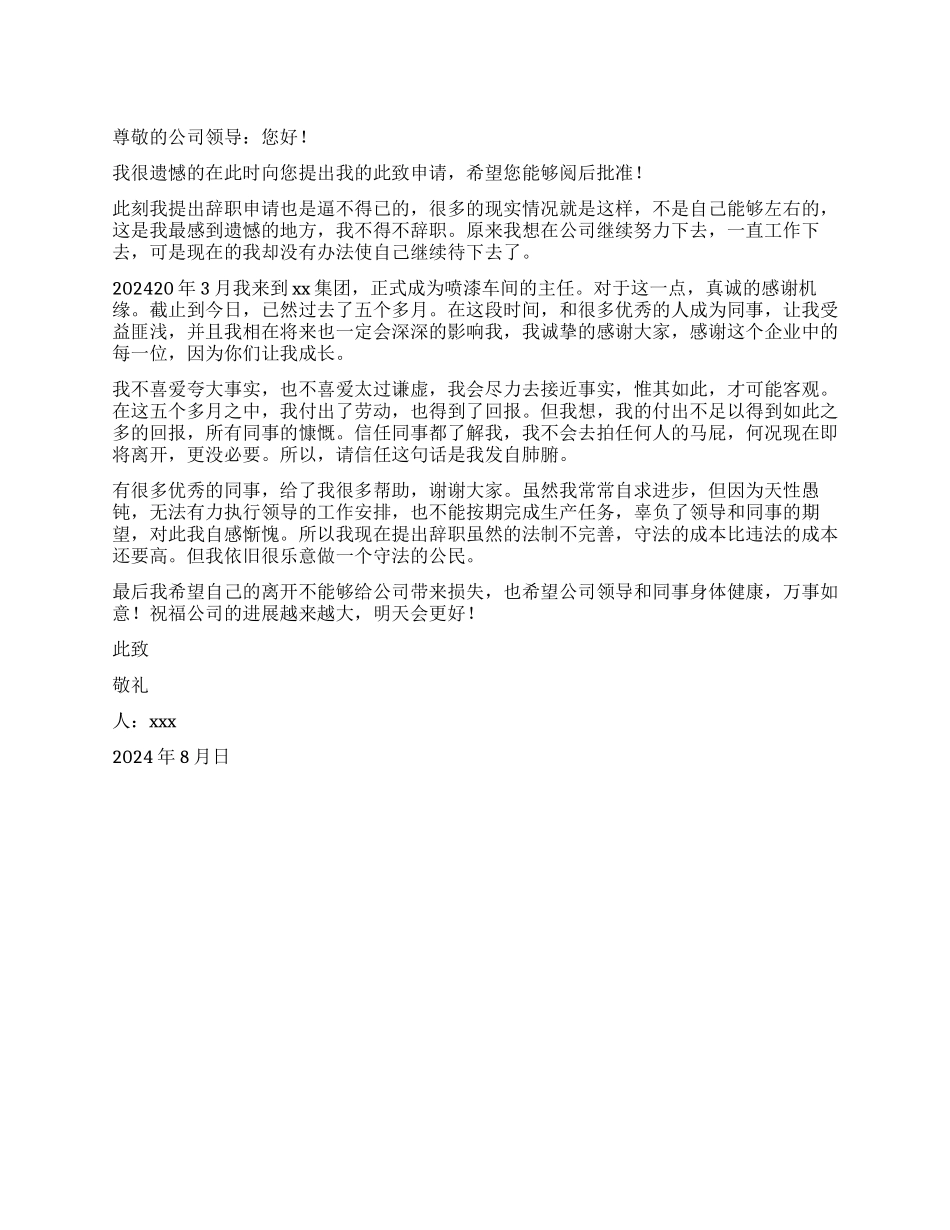 尊敬的公司领导：您好！

我很遗憾的在此时向您提出我的此致申请，希望您能够阅后批准！

此刻我提出辞职申请也是逼不得已的，很多的现实情况就是这样，不是自己能够左右的，这是我最感到遗憾的地方，我不得不辞职。原来我想在公司继续努力下去，一直工作下去，可是现在的我却没有办法使自己继续待下去了。

202420 年 3 月我来到 xx 集团，正式成为喷漆车间的主任。对于这一点，真诚的感谢机缘。截止到今日，已然过去了五个多月。在这段时间，和很多优秀的人成为同事，让我受益匪浅，并且我相在将来也一定会深深的影响我，我诚挚的感谢大家，感谢这个企业中的每一位，因为你们让我成长。

我不喜爱夸大事实，也不喜爱太过谦虚，我会尽力去接近事实，惟其如此，才可能客观。在这五个多月之中，我付出了劳动，也得到了回报。但我想，我的付出不足以得到如此之多的回报，所有同事的慷慨。信任同事都了解我，我不会去拍任何人的马屁，何况现在即将离开，更没必要。所以，请信任这句话是我发自肺腑。

有很多优秀的同事，给了我很多帮助，谢谢大家。虽然我常常自求进步，但因为天性愚钝，无法有力执行领导的工作安排，也不能按期完成生产任务，辜负了领导和同事的期望，对此我自感惭愧。所以我现在提出辞职虽然的法制不完善，守法的成本比违法的成本还要高。但我依旧很乐意做一个守法的公民。

最后我希望自己的离开不能够给公司带来损失，也希望公司领导和同事身体健康，万事如意！祝福公司的进展越来越大，明天会更好！

此致

敬礼

人：xxx

2024 年 8 月日